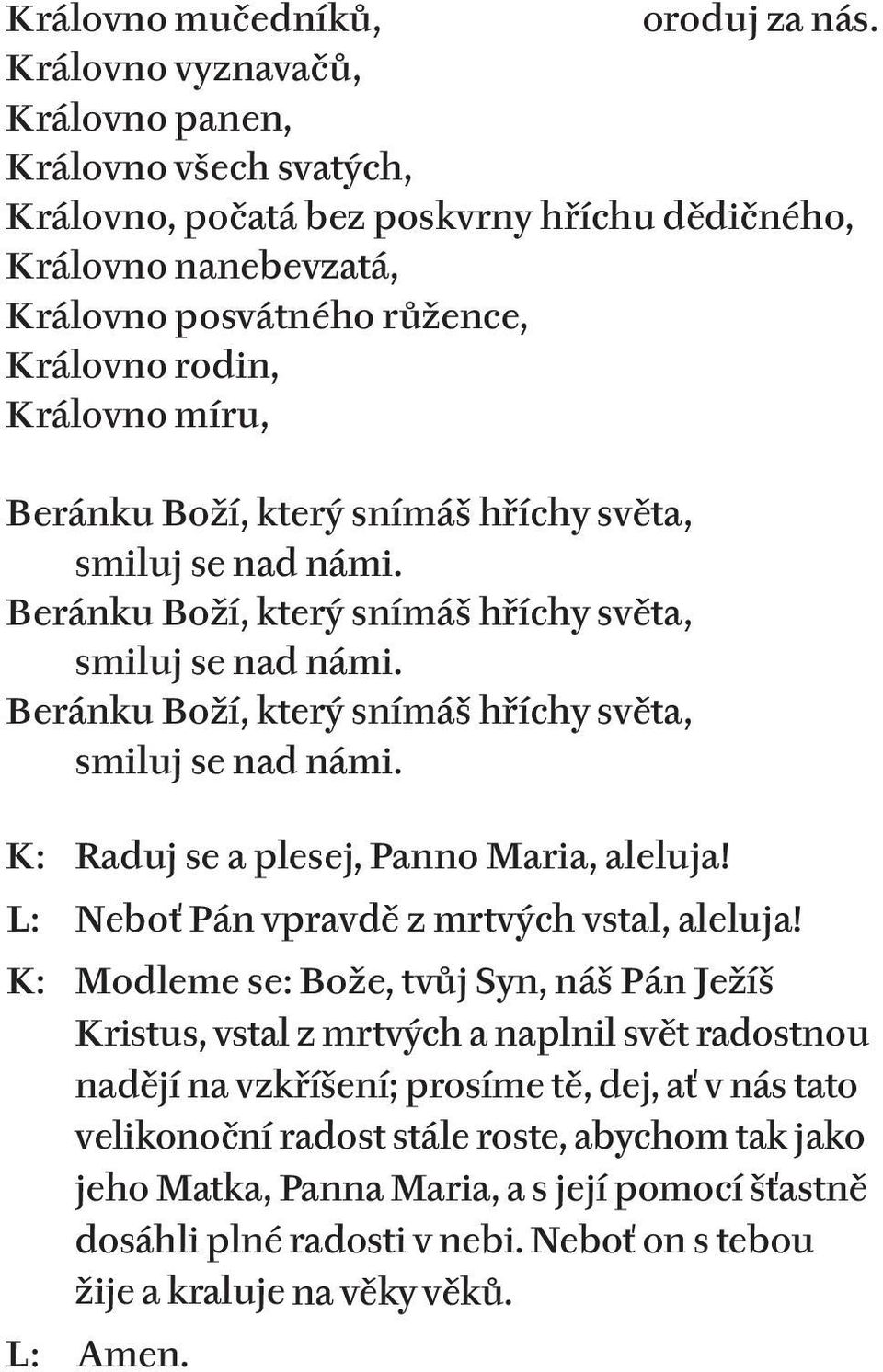 Královno mučedníků, oroduj za nás.
Královno vyznavačů,
Královno panen,
Královno všech svatých,
Královno, počatá bez poskvrny hříchu dědičného,
Královno nanebevzatá,
Královno posvátného růžence,
Královno rodin,
Královno míru,

Beránku Boží, který snímáš hříchy světa, smiluj se nad námi.
Beránku Boží, který snímáš hříchy světa, smiluj se nad námi.
Beránku Boží, který snímáš hříchy světa, smiluj se nad námi.

K: Raduj se a plesej, Panno Maria, aleluja!

L: Neboť Pán vpravdě z mrtvých vstal, aleluja!

K: Modleme se: Bože, tvůj Syn, náš Pán Ježíš Kristus, vstal z mrtvých a naplnil svět radostnou nadějí na vzkříšení; prosíme tě, dej, ať v nás tato velikonoční radost stále roste, abychom tak jako jeho Matka, Panna Maria, a s její pomocí šťastně dosáhli plné radosti v nebi. Neboť on s tebou žije a kraluje na věky věků.

L: Amen.